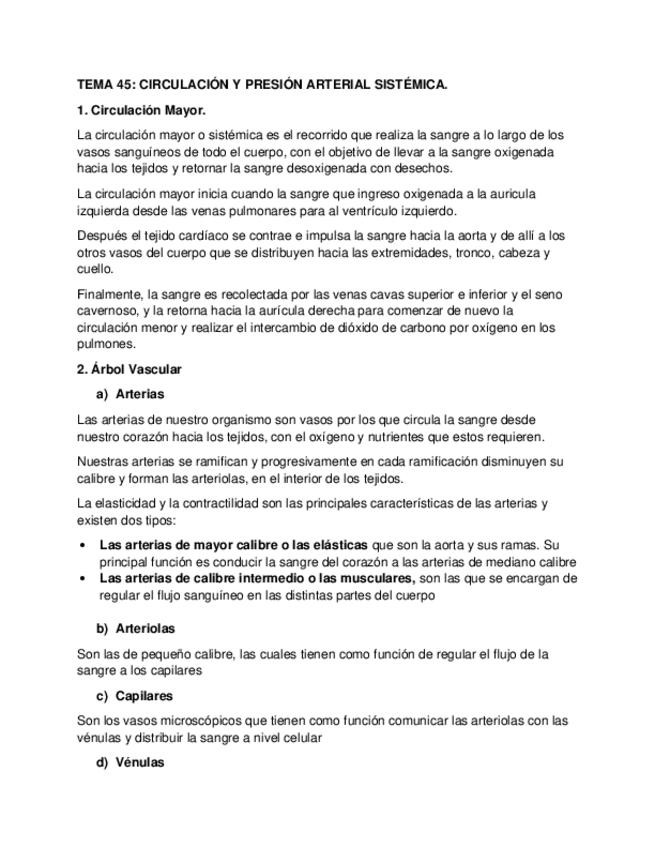 TEMA 45: CIRCULACIÓN Y PRESIÓN ARTERIAL SISTÉMICA.

1. Circulación Mayor.

La circulación mayor o sistémica es el recorrido que realiza la sangre a lo largo de los vasos sanguíneos de todo el cuerpo, con el objetivo de llevar a la sangre oxigenada hacia los tejidos y retornar la sangre desoxigenada con desechos.

La circulación mayor inicia cuando la sangre que ingreso oxigenada a la auricula izquierda desde las venas pulmonares para al ventrículo izquierdo.

Después el tejido cardíaco se contrae e impulsa la sangre hacia la aorta y de allí a los otros vasos del cuerpo que se distribuyen hacia las extremidades, tronco, cabeza y cuello.

Finalmente, la sangre es recolectada por las venas cavas superior e inferior y el seno cavernoso, y la retorna hacia la aurícula derecha para comenzar de nuevo la circulación menor y realizar el intercambio de dióxido de carbono por oxígeno en los pulmones.

2. Árbol Vascular

a) Arterias

Las arterias de nuestro organismo son vasos por los que circula la sangre desde nuestro corazón hacia los tejidos, con el oxígeno y nutrientes que estos requieren.

Nuestras arterias se ramifican y progresivamente en cada ramificación disminuyen su calibre y forman las arteriolas, en el interior de los tejidos.

La elasticidad y la contractilidad son las principales características de las arterias y existen dos tipos:

• Las arterias de mayor calibre o las elásticas que son la aorta y sus ramas. Su principal función es conducir la sangre del corazón a las arterias de mediano calibre
• Las arterias de calibre intermedio o las musculares, son las que se encargan de regular el flujo sanguíneo en las distintas partes del cuerpo

b) Arteriolas

Son las de pequeño calibre, las cuales tienen como función de regular el flujo de la sangre a los capilares

c) Capilares

Son los vasos microscópicos que tienen como función comunicar las arteriolas con las vénulas y distribuir la sangre a nivel celular

d) Vénulas